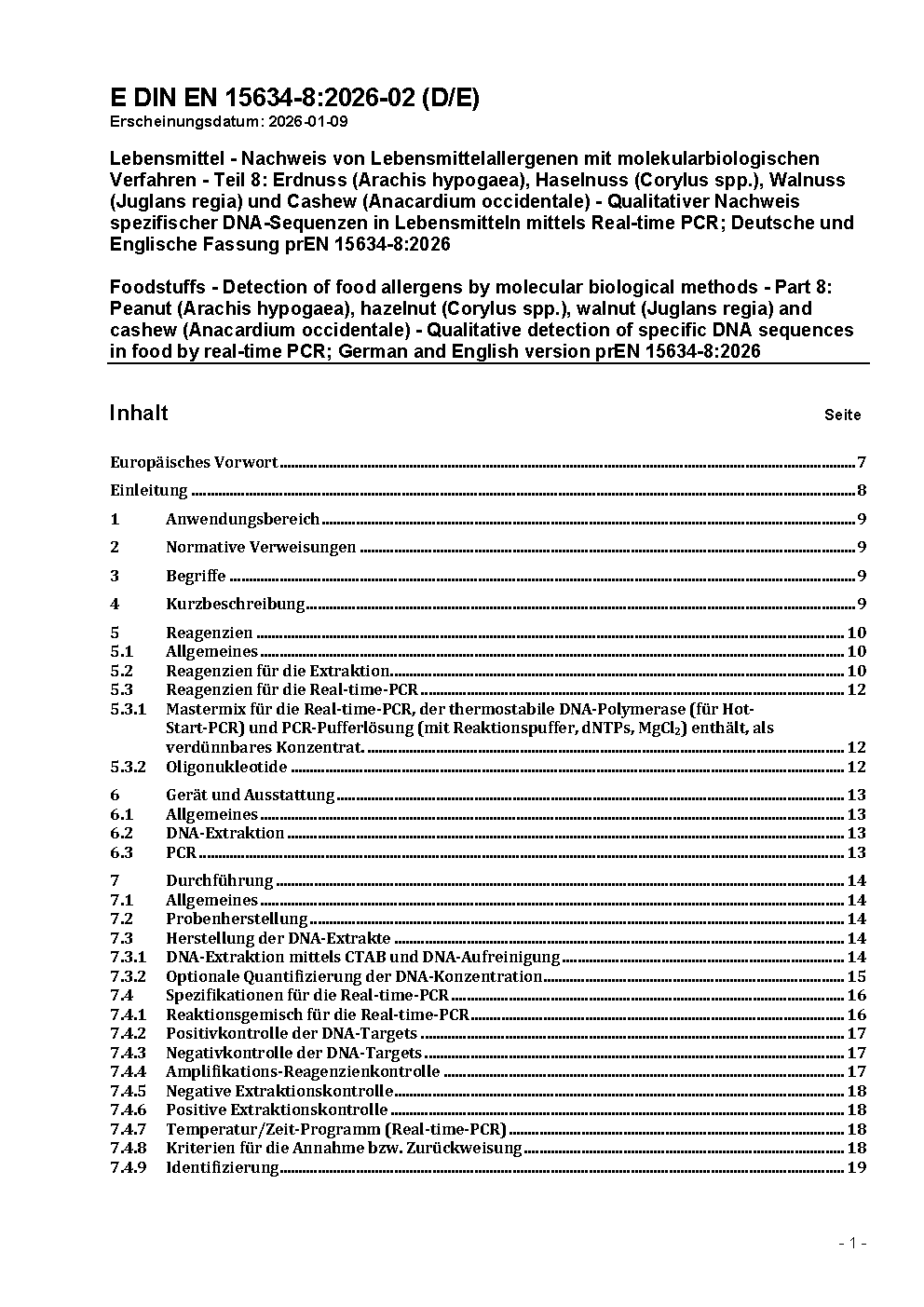 E DIN EN 15634-8:2026-02 (D/E)
Erscheinungsdatum: 2026-01-09

Lebensmittel - Nachweis von Lebensmittelallergenen mit molekularbiologischen Verfahren - Teil 8: Erdnuss (Arachis hypogaea), Haselnuss (Corylus spp.), Walnuss (Juglans regia) und Cashew (Anacardium occidentale) - Qualitativer Nachweis spezifischer DNA-Sequenzen in Lebensmitteln mittels Real-time PCR; Deutsche und Englische Fassung prEN 15634-8:2026

Foodstuffs - Detection of food allergens by molecular biological methods - Part 8: Peanut (Arachis hypogaea), hazelnut (Corylus spp.), walnut (Juglans regia) and cashew (Anacardium occidentale) - Qualitative detection of specific DNA sequences in food by real-time PCR; German and English version prEN 15634-8:2026

Inhalt Seite

Europäisches Vorwort 7
Einleitung 8
1 Anwendungsbereich 9
2 Normative Verweisungen 9
3 Begriffe 9
4 Kurzbeschreibung 9
5 Reagenzien 10
5.1 Allgemeines 10
5.2 Reagenzien für die Extraktion 10
5.3 Reagenzien für die Real-time-PCR 12
5.3.1 Mastermix für die Real-time-PCR, der thermostabile DNA-Polymerase (für Hot-Start-PCR) und PCR-Pufferlösung (mit Reaktionspuffer, dNTPs, $MgCl_2$) enthält, als verdünnbares Konzentrat. 12
5.3.2 Oligonukleotide 12
6 Gerät und Ausstattung 13
6.1 Allgemeines 13
6.2 DNA-Extraktion 13
6.3 PCR 13
7 Durchführung 14
7.1 Allgemeines 14
7.2 Probenherstellung 14
7.3 Herstellung der DNA-Extrakte 14
7.3.1 DNA-Extraktion mittels CTAB und DNA-Aufreinigung 14
7.3.2 Optionale Quantifizierung der DNA-Konzentration 15
7.4 Spezifikationen für die Real-time-PCR 16
7.4.1 Reaktionsgemisch für die Real-time-PCR 16
7.4.2 Positivkontrolle der DNA-Targets 17
7.4.3 Negativkontrolle der DNA-Targets 17
7.4.4 Amplifikations-Reagenzienkontrolle 17
7.4.5 Negative Extraktionskontrolle 18
7.4.6 Positive Extraktionskontrolle 18
7.4.7 Temperatur/Zeit-Programm (Real-time-PCR) 18
7.4.8 Kriterien für die Annahme bzw. Zurückweisung 18
7.4.9 Identifizierung 19

- 1 -